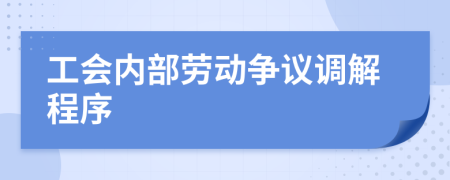 工会内部劳动争议调解程序